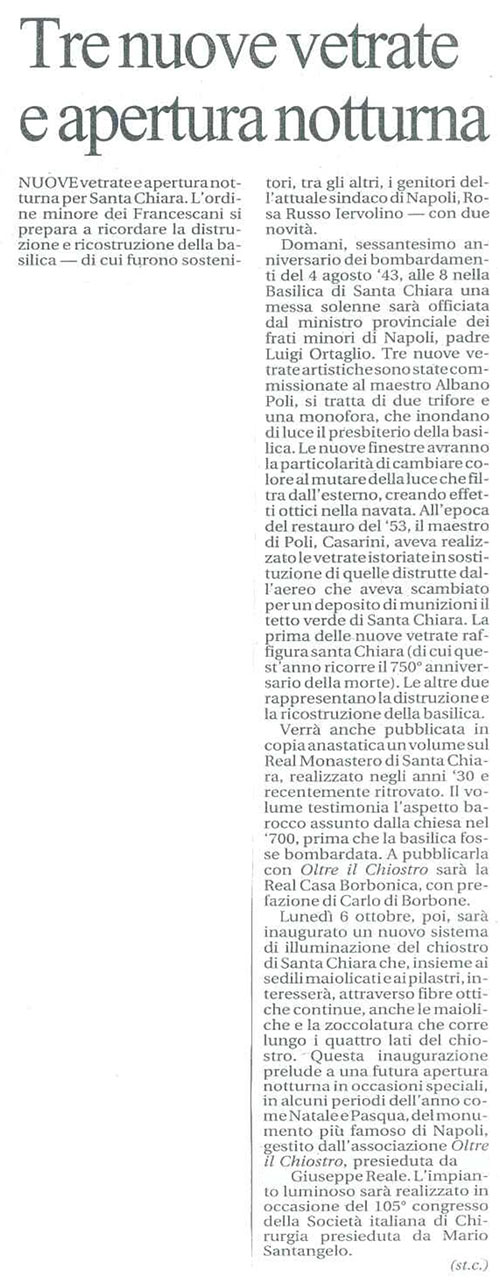 Tre nuove vetrate e apertura notturna

NUOVE vetrate e apertura notturna per Santa Chiara. L'ordine minore dei Francescani si prepara a ricordare la distruzione e ricostruzione della basilica — di cui furono sostenitori, tra gli altri, i genitori dell'attuale sindaco di Napoli, Rosa Russo Iervolino — con due novità.

Domani, sessantesimo anniversario dei bombardamenti del 4 agosto '43, alle 8 nella Basilica di Santa Chiara una messa solenne sarà officiata dal ministro provinciale dei frati minori di Napoli, padre Luigi Ortaglio. Tre nuove vetrate artistiche sono state commissionate al maestro Albano Poli, si tratta di due trifore e una monofora, che inondano di luce il presbiterio della basilica. Le nuove finestre avranno la particolarità di cambiare colore al mutare della luce che filtra dall'esterno, creando effetti ottici nella navata. All'epoca del restauro del '53, il maestro di Poli, Casarini, aveva realizzato le vetrate istoriate in sostituzione di quelle distrutte dall'aereo che aveva scambiato per un deposito di munizioni il tetto verde di Santa Chiara. La prima delle nuove vetrate raffigura santa Chiara (di cui quest'anno ricorre il 750° anniversario della morte). Le altre due rappresentano la distruzione e la ricostruzione della basilica.

Verrà anche pubblicata in copia anastatica un volume sul Real Monastero di Santa Chiara, realizzato negli anni '30 e recentemente ritrovato. Il volume testimonia l'aspetto barocco assunto dalla chiesa nel '700, prima che la basilica fosse bombardata. A pubblicarla con Oltre il Chiostro sarà la Real Casa Borbonica, con prefazione di Carlo di Borbone.

Lunedì 6 ottobre, poi, sarà inaugurato un nuovo sistema di illuminazione del chiostro di Santa Chiara che, insieme ai sedili maiolicati e ai pilastri, interesserà, attraverso fibre ottiche continue, anche le maioliche e la zoccolatura che corre lungo i quattro lati del chiostro. Questa inaugurazione prelude a una futura apertura notturna in occasioni speciali, in alcuni periodi dell'anno come Natale e Pasqua, del monumento più famoso di Napoli, gestito dall'associazione Oltre il Chiostro, presieduta da Giuseppe Reale. L'impianto luminoso sarà realizzato in occasione del 105° congresso della Società italiana di Chirurgia presieduta da Mario Santangelo.

(st.c.)